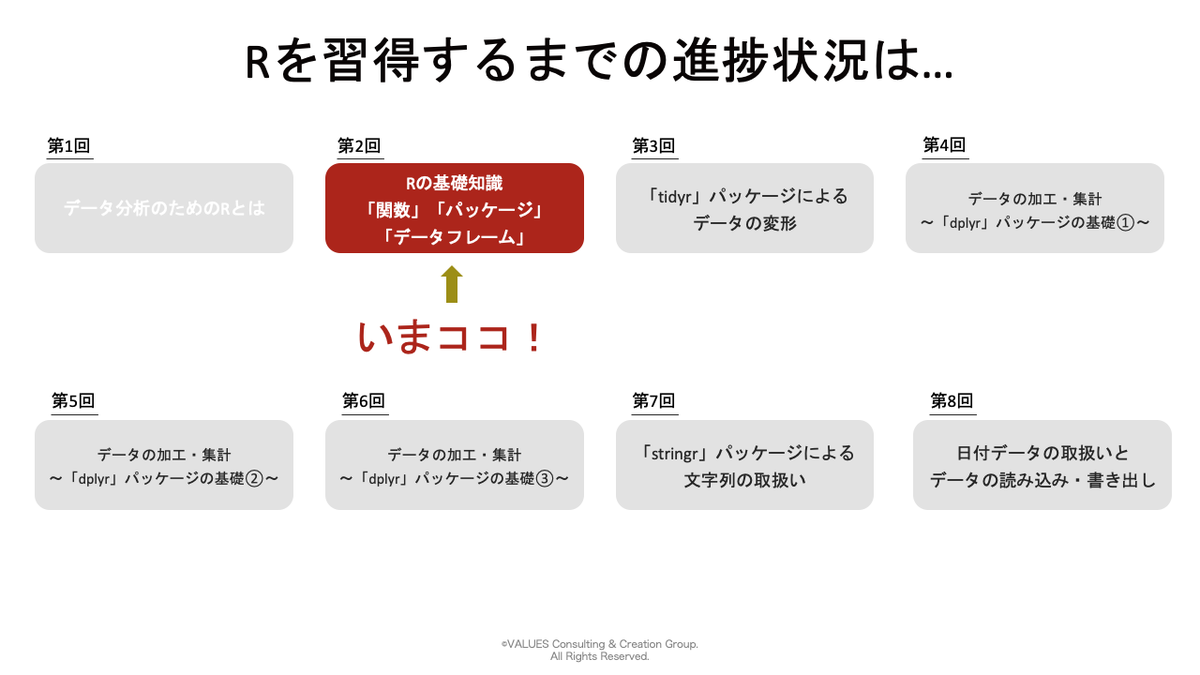 Rを習得するまでの進捗状況は…

第1回

データ分析のためのRとは

第2回

Rの基礎知識
「関数」「パッケージ」
「データフレーム」

いまココ！

第3回

「tidyr」パッケージによる
データの変形

第4回

データの加工・集計
～「dplyr」パッケージの基礎①～

第5回

データの加工・集計
～「dplyr」パッケージの基礎②～

第6回

データの加工・集計
～「dplyr」パッケージの基礎③～

第7回

「stringr」パッケージによる
文字列の取扱い

第8回

日付データの取扱いと
データの読み込み・書き出し

©VALUES Consulting & Creation Group.
All Rights Reserved.